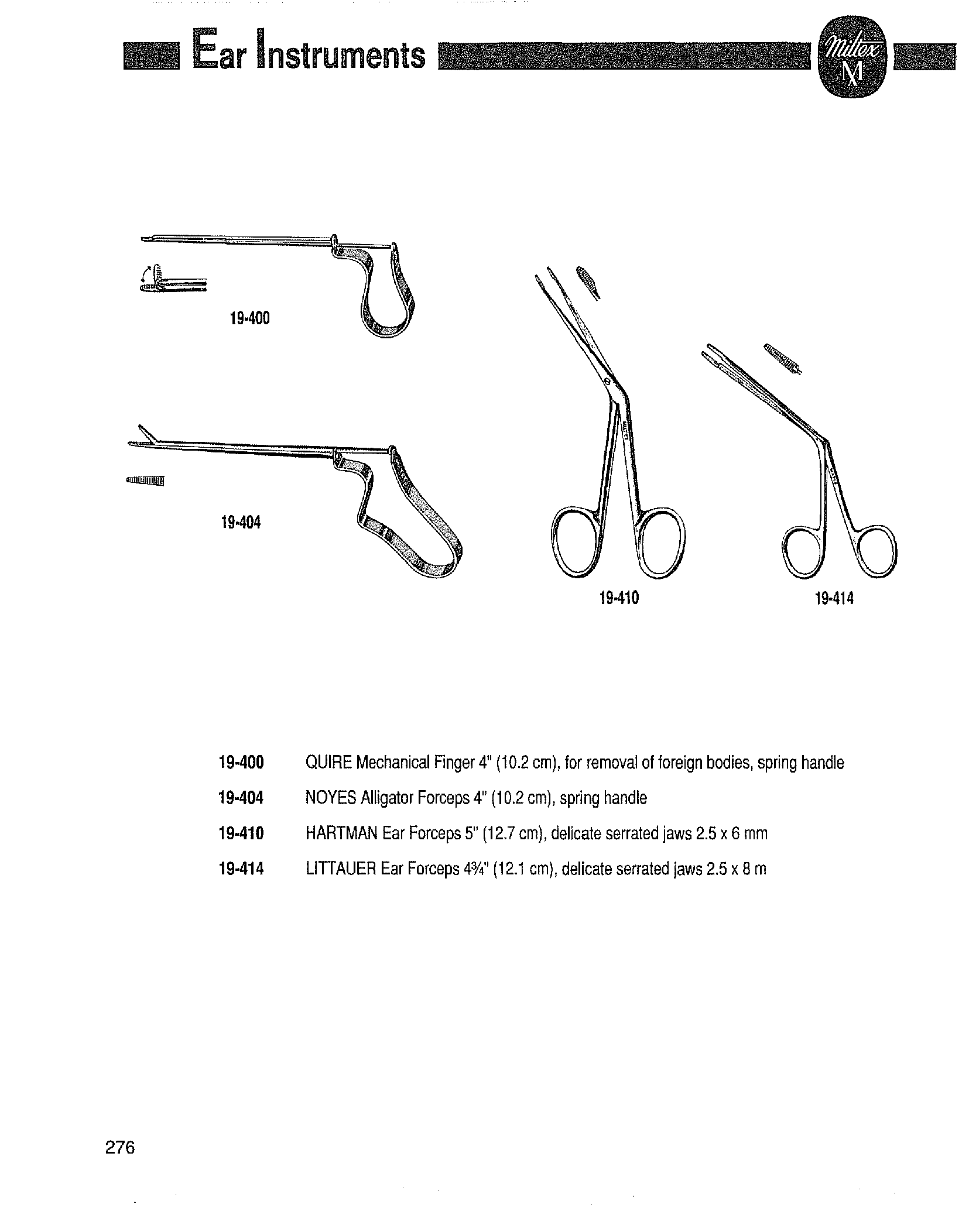 Ear Instruments

Miltex M

19-400

19-404

19-410

19-414

19-400 QUIRE Mechanical Finger 4" (10.2 cm), for removal of foreign bodies, spring handle

19-404 NOYES Alligator Forceps 4" (10.2 cm), spring handle

19-410 HARTMAN Ear Forceps 5" (12.7 cm), delicate serrated jaws 2.5 x 6 mm

19-414 LITTAUER Ear Forceps 4¾" (12.1 cm), delicate serrated jaws 2.5 x 8 m

276